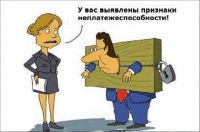 У вас выявлены признаки неплатежеспособности!